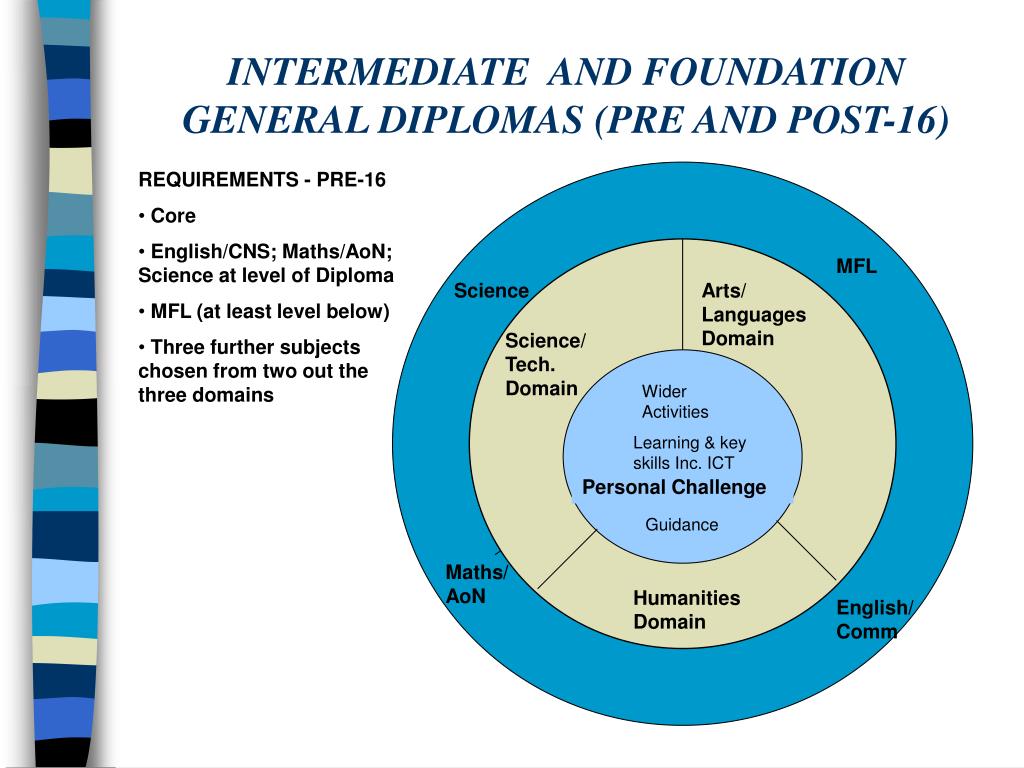 INTERMEDIATE AND FOUNDATION GENERAL DIPLOMAS (PRE AND POST-16)

REQUIREMENTS - PRE-16

• Core

• English/CNS; Maths/AoN; Science at level of Diploma

• MFL (at least level below)

• Three further subjects chosen from two out the three domains

MFL

Science

Arts/ Languages Domain

Science/ Tech. Domain

Wider Activities

Learning & key skills Inc. ICT

Personal Challenge

Guidance

Maths/ AoN

Humanities Domain

English/ Comm